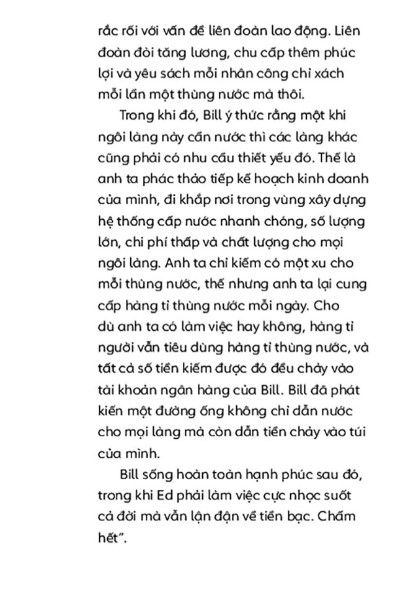 rắc rối với vấn đề liên đoàn lao động. Liên đoàn đòi tăng lương, chu cấp thêm phúc lợi và yêu sách mỗi nhân công chỉ xách mỗi lần một thùng nước mà thôi.

Trong khi đó, Bill ý thức rằng một khi ngôi làng này cần nước thì các làng khác cũng phải có nhu cầu thiết yếu đó. Thế là anh ta phác thảo tiếp kế hoạch kinh doanh của mình, đi khắp nơi trong vùng xây dựng hệ thống cấp nước nhanh chóng, số lượng lớn, chi phí thấp và chất lượng cho mọi ngôi làng. Anh ta chỉ kiếm có một xu cho mỗi thùng nước, thế nhưng anh ta lại cung cấp hàng tỉ thùng nước mỗi ngày. Cho dù anh ta có làm việc hay không, hàng tỉ người vẫn tiêu dùng hàng tỉ thùng nước, và tất cả số tiền kiếm được đó đều chảy vào tài khoản ngân hàng của Bill. Bill đã phát kiến một đường ống không chỉ dẫn nước cho mọi làng mà còn dẫn tiền chảy vào túi của mình.

Bill sống hoàn toàn hạnh phúc sau đó, trong khi Ed phải làm việc cực nhọc suốt cả đời mà vẫn lận đận về tiền bạc. Chấm hết".